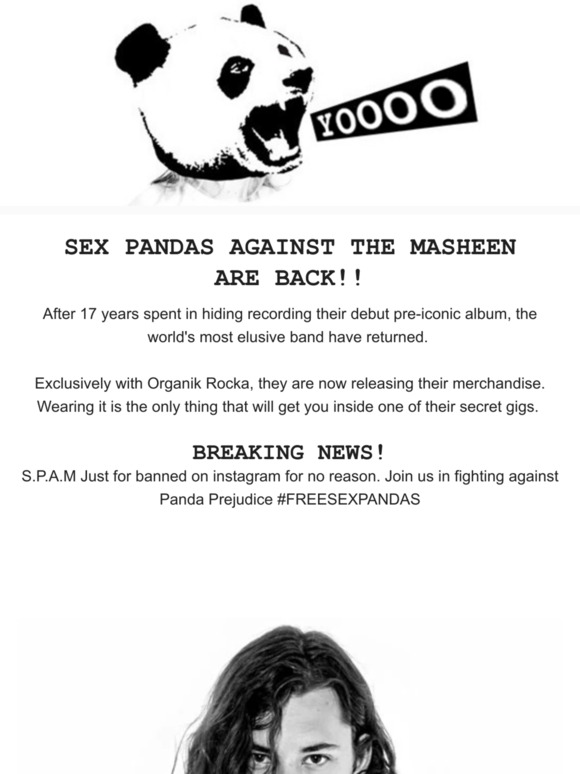 YOOOO

SEX PANDAS AGAINST THE MASHEEN ARE BACK!!

After 17 years spent in hiding recording their debut pre-iconic album, the world's most elusive band have returned.

Exclusively with Organik Rocka, they are now releasing their merchandise. Wearing it is the only thing that will get you inside one of their secret gigs.

BREAKING NEWS!

S.P.A.M Just for banned on instagram for no reason. Join us in fighting against Panda Prejudice #FREESEXPANDAS